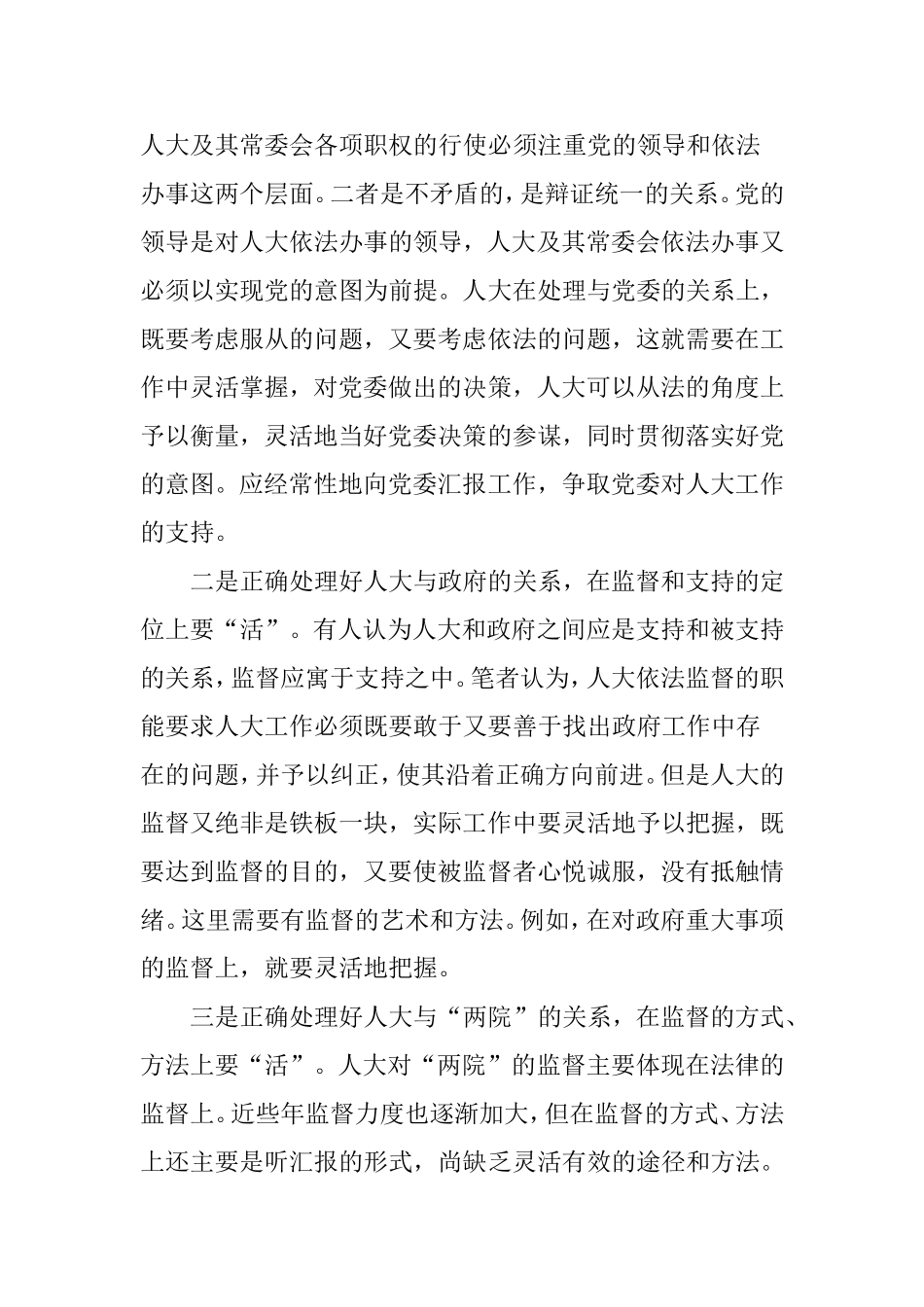 人大及其常委会各项职权的行使必须注重党的领导和依法办事这两个层面。二者是不矛盾的，是辩证统一的关系。党的领导是对人大依法办事的领导，人大及其常委会依法办事又必须以实现党的意图为前提。人大在处理与党委的关系上，既要考虑服从的问题，又要考虑依法的问题，这就需要在工作中灵活掌握，对党委做出的决策，人大可以从法的角度上予以衡量，灵活地当好党委决策的参谋，同时贯彻落实好党的意图。应经常性地向党委汇报工作，争取党委对人大工作的支持。

二是正确处理好人大与政府的关系，在监督和支持的定位上要“活”。有人认为人大和政府之间应是支持和被支持的关系，监督应寓于支持之中。笔者认为，人大依法监督的职能要求人大工作必须既要敢于又要善于找出政府工作中存在的问题，并予以纠正，使其沿着正确方向前进。但是人大的监督又绝非是铁板一块，实际工作中要灵活地予以把握，既要达到监督的目的，又要使被监督者心悦诚服，没有抵触情绪。这里需要有监督的艺术和方法。例如，在对政府重大事项的监督上，就要灵活地把握。

三是正确处理好人大与“两院”的关系，在监督的方式、方法上要“活”。人大对“两院”的监督主要体现在法律的监督上。近些年监督力度也逐渐加大，但在监督的方式、方法上还主要是听汇报的形式，尚缺乏灵活有效的途径和方法。